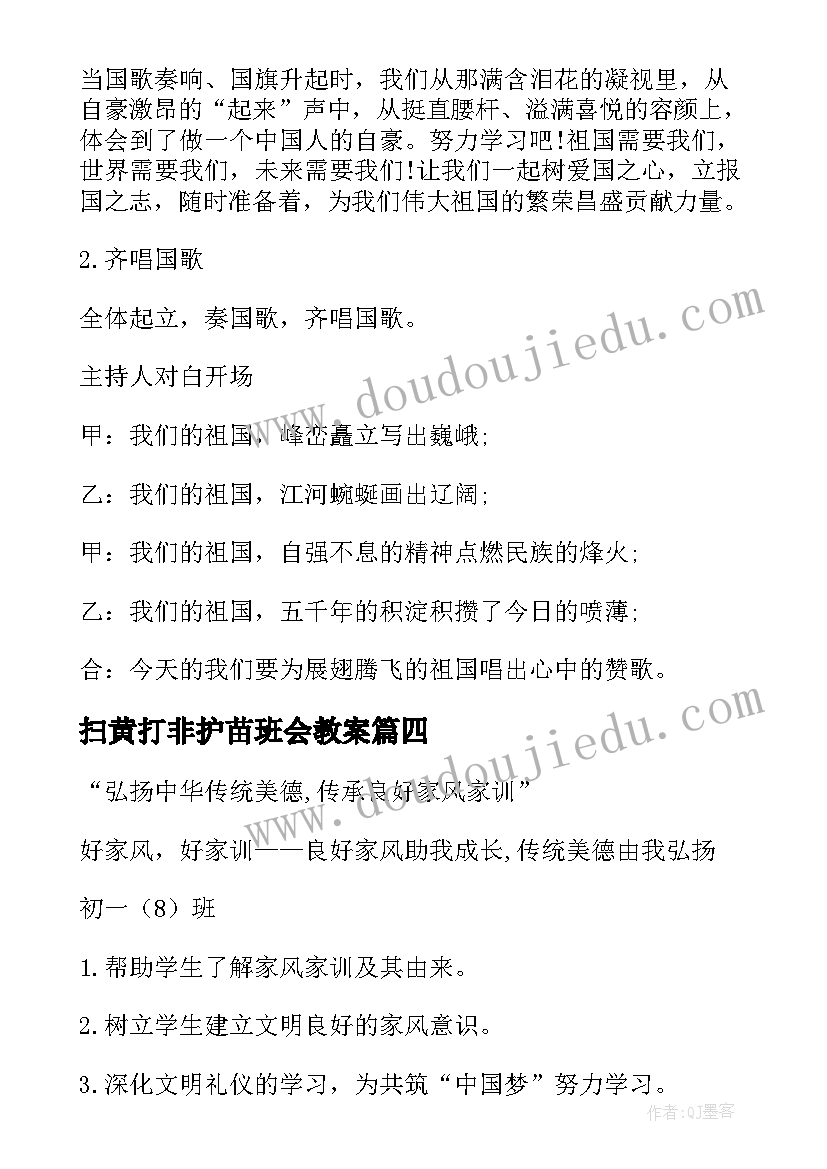 当国歌奏响、国旗升起时，我们从那满含泪花的凝视里，从自豪激昂的“起来”声中，从挺直腰杆、溢满喜悦的容颜上，体会到了做一个中国人的自豪。努力学习吧!祖国需要我们，世界需要我们，未来需要我们!让我们一起树爱国之心，立报国之志，随时准备着，为我们伟大祖国的繁荣昌盛贡献力量。

2.齐唱国歌

全体起立，奏国歌，齐唱国歌。

主持人对白开场

甲：我们的祖国，峰峦矗立写出巍峨;

乙：我们的祖国，江河蜿蜒画出辽阔;

甲：我们的祖国，自强不息的精神点燃民族的烽火;

乙：我们的祖国，五千年的积淀积攒了今日的喷薄;

合：今天的我们要为展翅腾飞的祖国唱出心中的赞歌。

扫黄打非护苗班会教案篇四

“弘扬中华传统美德,传承良好家风家训”

好家风，好家训——良好家风助我成长,传统美德由我弘扬

初一（8）班

1.帮助学生了解家风家训及其由来。

2.树立学生建立文明良好的家风意识。

3.深化文明礼仪的学习，为共筑“中国梦”努力学习。

www.doudoujiedu.com

www.doudoujiedu.com

作者:QJ墨客